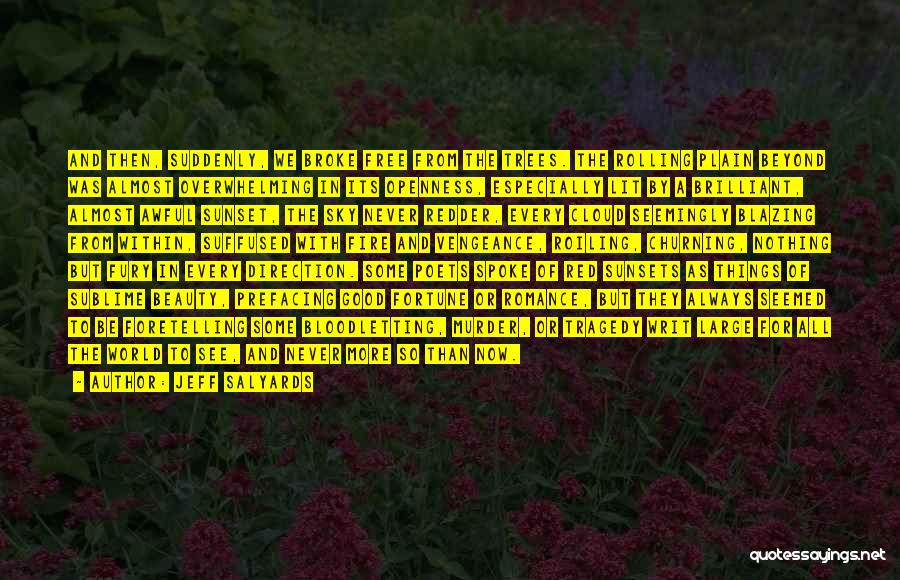 AND THEN, SUDDENLY, WE BROKE FREE FROM THE TREES. THE ROLLING PLAIN BEYOND WAS ALMOST OVERWHELMING IN ITS OPENNESS, ESPECIALLY LIT BY A BRILLIANT, ALMOST AWFUL SUNSET, THE SKY NEVER REDDER, EVERY CLOUD SEEMINGLY BLAZING FROM WITHIN, SUFFUSED WITH FIRE AND VENGEANCE, ROILING, CHURNING, NOTHING BUT FURY IN EVERY DIRECTION. SOME POETS SPOKE OF RED SUNSETS AS THINGS OF SUBLIME BEAUTY, PREFACING GOOD FORTUNE OR ROMANCE, BUT THEY ALWAYS SEEMED TO BE FORETELLING SOME BLOODLETTING, MURDER, OR TRAGEDY WRIT LARGE FOR ALL THE WORLD TO SEE, AND NEVER MORE SO THAN NOW.

- AUTHOR: JEFF SALYARDS

quotessayings.net